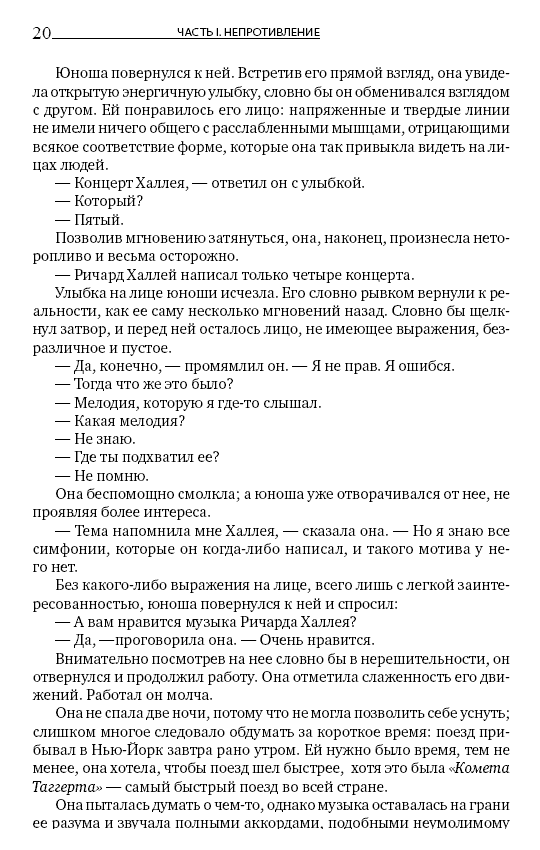 20 ЧАСТЬ I. НЕПРОТИВЛЕНИЕ

Юноша повернулся к ней. Встретив его прямой взгляд, она увидела открытую энергичную улыбку, словно бы он обменивался взглядом с другом. Ей понравилось его лицо: напряженные и твердые линии не имели ничего общего с расслабленными мышцами, отрицающими всякое соответствие форме, которые она так привыкла видеть на лицах людей.

— Концерт Халлея, — ответил он с улыбкой.

— Который?

— Пятый.

Позволив мгновению затянуться, она, наконец, произнесла неторопливо и весьма осторожно.

— Ричард Халлей написал только четыре концерта.

Улыбка на лице юноши исчезла. Его словно рывком вернули к реальности, как ее саму несколько мгновений назад. Словно бы щелкнул затвор, и перед ней осталось лицо, не имеющее выражения, безразличное и пустое.

— Да, конечно, — промямлил он. — Я не прав. Я ошибся.

— Тогда что же это было?

— Мелодия, которую я где-то слышал.

— Какая мелодия?

— Не знаю.

— Где ты подхватил ее?

— Не помню.

Она беспомощно смолкла; а юноша уже отворачивался от нее, не проявляя более интереса.

— Тема напомнила мне Халлея, — сказала она. — Но я знаю все симфонии, которые он когда-либо написал, и такого мотива у него нет.

Без какого-либо выражения на лице, всего лишь с легкой заинтересованностью, юноша повернулся к ней и спросил:

— А вам нравится музыка Ричарда Халлея?

— Да, —проговорила она. — Очень нравится.

Внимательно посмотрев на нее словно бы в нерешительности, он отвернулся и продолжил работу. Она отметила слаженность его движений. Работал он молча.

Она не спала две ночи, потому что не могла позволить себе уснуть; слишком многое следовало обдумать за короткое время: поезд прибывал в Нью-Йорк завтра рано утром. Ей нужно было время, тем не менее, она хотела, чтобы поезд шел быстрее, хотя это была «Комета Таггерта» — самый быстрый поезд во всей стране.

Она пыталась думать о чем-то, однако музыка оставалась на грани ее разума и звучала полными аккордами, подобными неумолимому